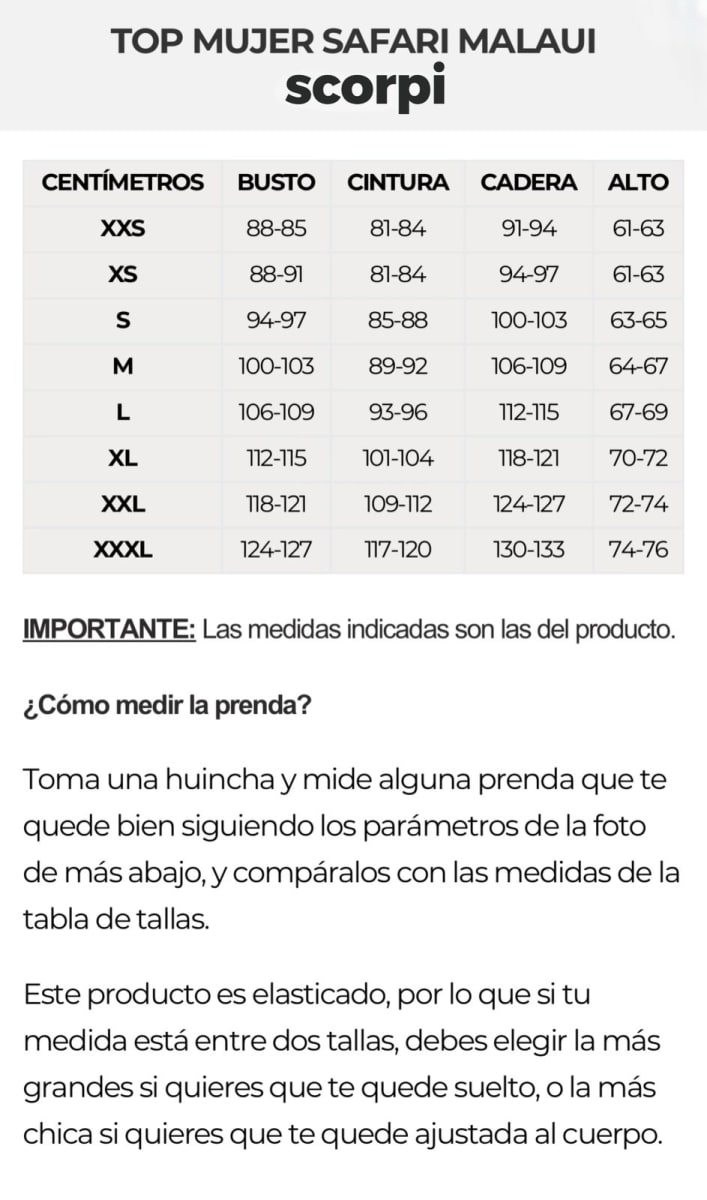 TOP MUJER SAFARI MALAUI
scorpi

| CENTÍMETROS | BUSTO | CINTURA | CADERA | ALTO |
|---|---|---|---|---|
| XXS | 88-85 | 81-84 | 91-94 | 61-63 |
| XS | 88-91 | 81-84 | 94-97 | 61-63 |
| S | 94-97 | 85-88 | 100-103 | 63-65 |
| M | 100-103 | 89-92 | 106-109 | 64-67 |
| L | 106-109 | 93-96 | 112-115 | 67-69 |
| XL | 112-115 | 101-104 | 118-121 | 70-72 |
| XXL | 118-121 | 109-112 | 124-127 | 72-74 |
| XXXL | 124-127 | 117-120 | 130-133 | 74-76 |

IMPORTANTE: Las medidas indicadas son las del producto.

¿Cómo medir la prenda?

Toma una huincha y mide alguna prenda que te quede bien siguiendo los parámetros de la foto de más abajo, y compáralos con las medidas de la tabla de tallas.

Este producto es elasticado, por lo que si tu medida está entre dos tallas, debes elegir la más grandes si quieres que te quede suelto, o la más chica si quieres que te quede ajustada al cuerpo.